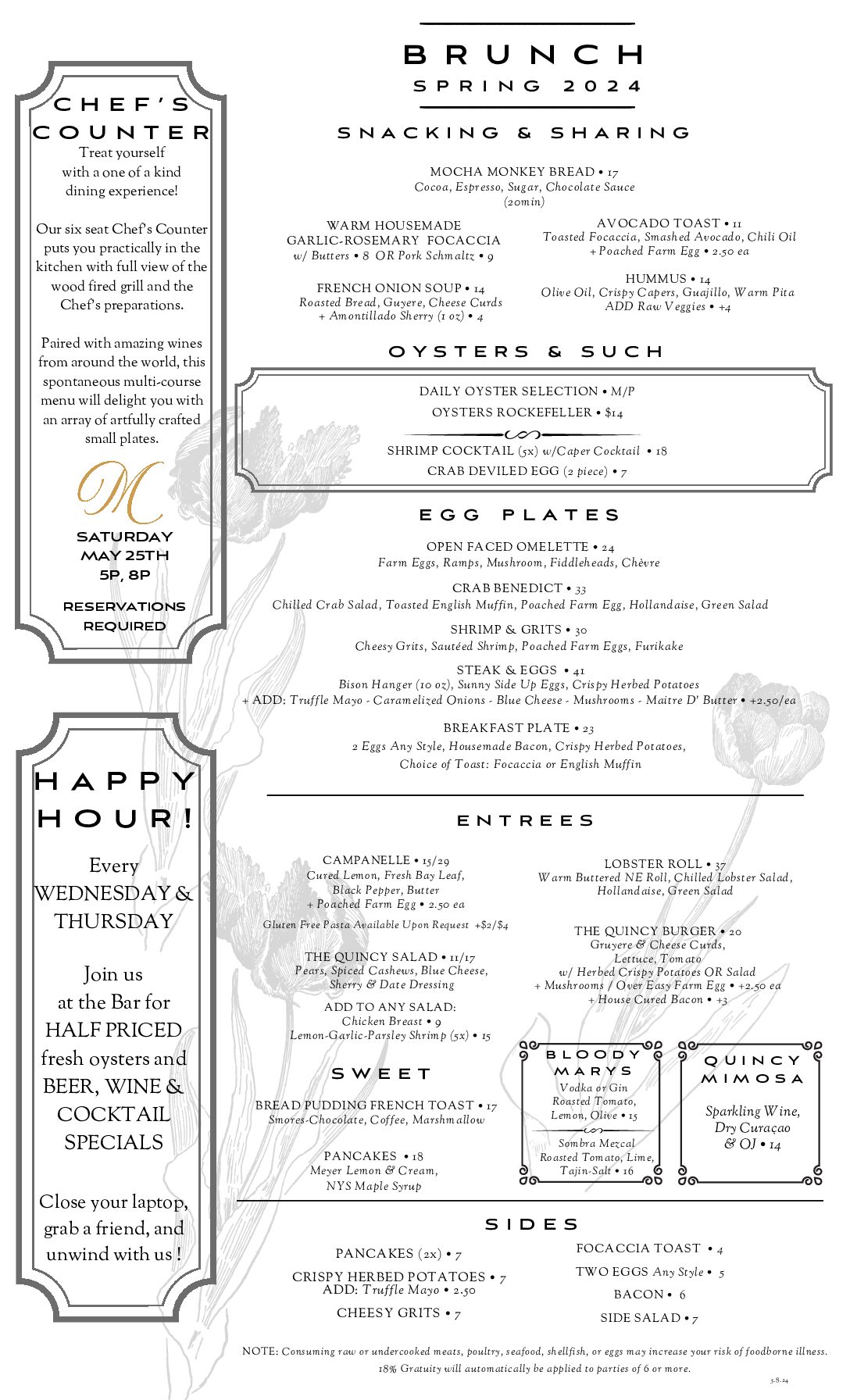 CHEF'S COUNTER
Treat yourself with a one of a kind dining experience!

Our six seat Chef's Counter puts you practically in the kitchen with full view of the wood fired grill and the Chef's preparations.

Paired with amazing wines from around the world, this spontaneous multi-course menu will delight you with an array of artfully crafted small plates.

M

SATURDAY MAY 25TH 5P, 8P

RESERVATIONS REQUIRED

HAPPY HOUR!

Every WEDNESDAY & THURSDAY

Join us at the Bar for HALF PRICED fresh oysters and BEER, WINE & COCKTAIL SPECIALS

Close your laptop, grab a friend, and unwind with us !

BRUNCH
SPRING 2024

SNACKING & SHARING

MOCHA MONKEY BREAD • 17
Cocoa, Espresso, Sugar, Chocolate Sauce
(20min)

WARM HOUSEMADE GARLIC-ROSEMARY FOCACCIA
w/ Butters • 8 OR Pork Schmaltz • 9

FRENCH ONION SOUP • 14
Roasted Bread, Guyere, Cheese Curds
+ Amontillado Sherry (1 oz) • 4

AVOCADO TOAST • 11
Toasted Focaccia, Smashed Avocado, Chili Oil
+ Poached Farm Egg • 2.50 ea

HUMMUS • 14
Olive Oil, Crispy Capers, Guajillo, Warm Pita
ADD Raw Veggies • +4

OYSTERS & SUCH

DAILY OYSTER SELECTION • M/P
OYSTERS ROCKEFELLER • $14

SHRIMP COCKTAIL (5x) w/Caper Cocktail • 18
CRAB DEVILED EGG (2 piece) • 7

EGG PLATES

OPEN FACED OMELETTE • 24
Farm Eggs, Ramps, Mushroom, Fiddleheads, Chèvre

CRAB BENEDICT • 33
Chilled Crab Salad, Toasted English Muffin, Poached Farm Egg, Hollandaise, Green Salad

SHRIMP & GRITS • 30
Cheesy Grits, Sautéed Shrimp, Poached Farm Eggs, Furikake

STEAK & EGGS • 41
Bison Hanger (10 oz), Sunny Side Up Eggs, Crispy Herbed Potatoes
+ ADD: Truffle Mayo - Caramelized Onions - Blue Cheese - Mushrooms - Maitre D' Butter • +2.50/ea

BREAKFAST PLATE • 23
2 Eggs Any Style, Housemade Bacon, Crispy Herbed Potatoes,
Choice of Toast: Focaccia or English Muffin

ENTREES

CAMPANELLE • 15/29
Cured Lemon, Fresh Bay Leaf, Black Pepper, Butter
+ Poached Farm Egg • 2.50 ea
Gluten Free Pasta Available Upon Request +$2/$4

THE QUINCY SALAD • 11/17
Pears, Spiced Cashews, Blue Cheese, Sherry & Date Dressing

ADD TO ANY SALAD:
Chicken Breast • 9
Lemon-Garlic-Parsley Shrimp (5x) • 15

LOBSTER ROLL • 37
Warm Buttered NE Roll, Chilled Lobster Salad, Hollandaise, Green Salad

THE QUINCY BURGER • 20
Gruyere & Cheese Curds, Lettuce, Tomato
w/ Herbed Crispy Potatoes OR Salad
+ Mushrooms / Over Easy Farm Egg • +2.50 ea
+ House Cured Bacon • +3

SWEET

BREAD PUDDING FRENCH TOAST • 17
Smores-Chocolate, Coffee, Marshmallow

PANCAKES • 18
Meyer Lemon & Cream, NYS Maple Syrup

BLOODY MARYS
Vodka or Gin
Roasted Tomato, Lemon, Olive • 15
Sombra Mezcal
Roasted Tomato, Lime, Tajin-Salt • 16

QUINCY MIMOSA
Sparkling Wine, Dry Curaçao & OJ • 14

SIDES

PANCAKES (2x) • 7
CRISPY HERBED POTATOES • 7
ADD: Truffle Mayo • 2.50
CHEESY GRITS • 7

FOCACCIA TOAST • 4
TWO EGGS Any Style • 5
BACON • 6
SIDE SALAD • 7

NOTE: Consuming raw or undercooked meats, poultry, seafood, shellfish, or eggs may increase your risk of foodborne illness.
18% Gratuity will automatically be applied to parties of 6 or more.
5.8.24